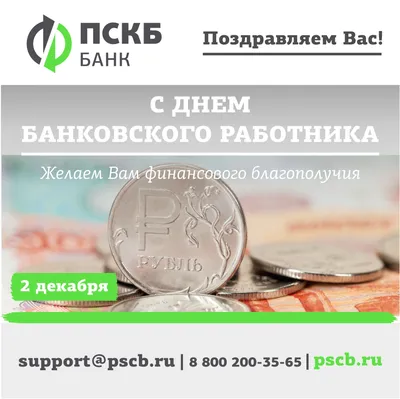 ПСКБ
БАНК

Поздравляем Вас!

С ДНЕМ
БАНКОВСКОГО РАБОТНИКА

Желаем Вам финансового благополучия

РУБЛЬ

2 декабря

support@pscb.ru | 8 800 200-35-65 | pscb.ru